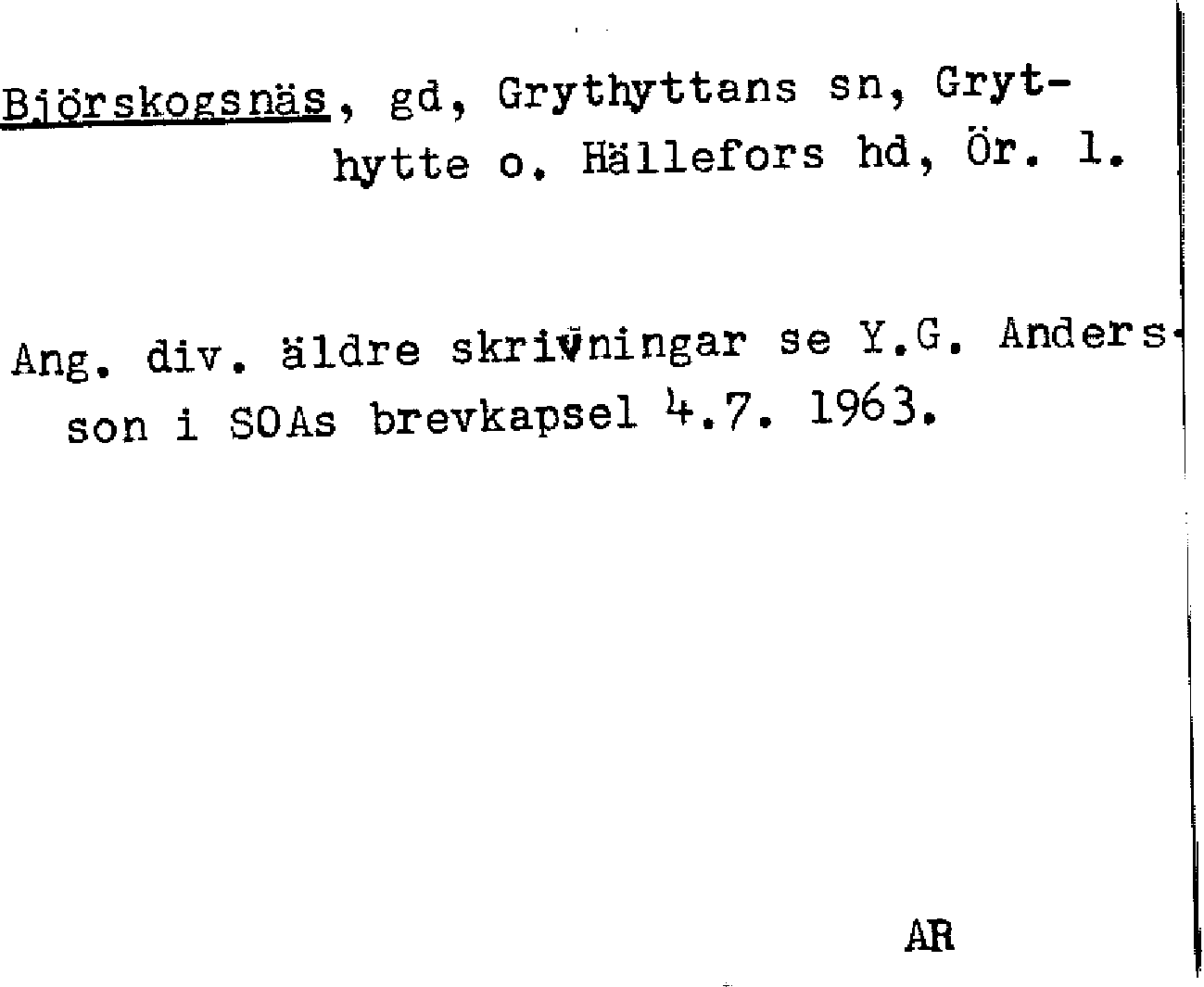 Björskogsnäs, gd, Grythyttans sn, Grythytte o. Hällefors hd, Ör. l.

Ang. div. äldre skrivningar se Y.G. Andersson i SOAs brevkapsel 4.7. 1963.

AR